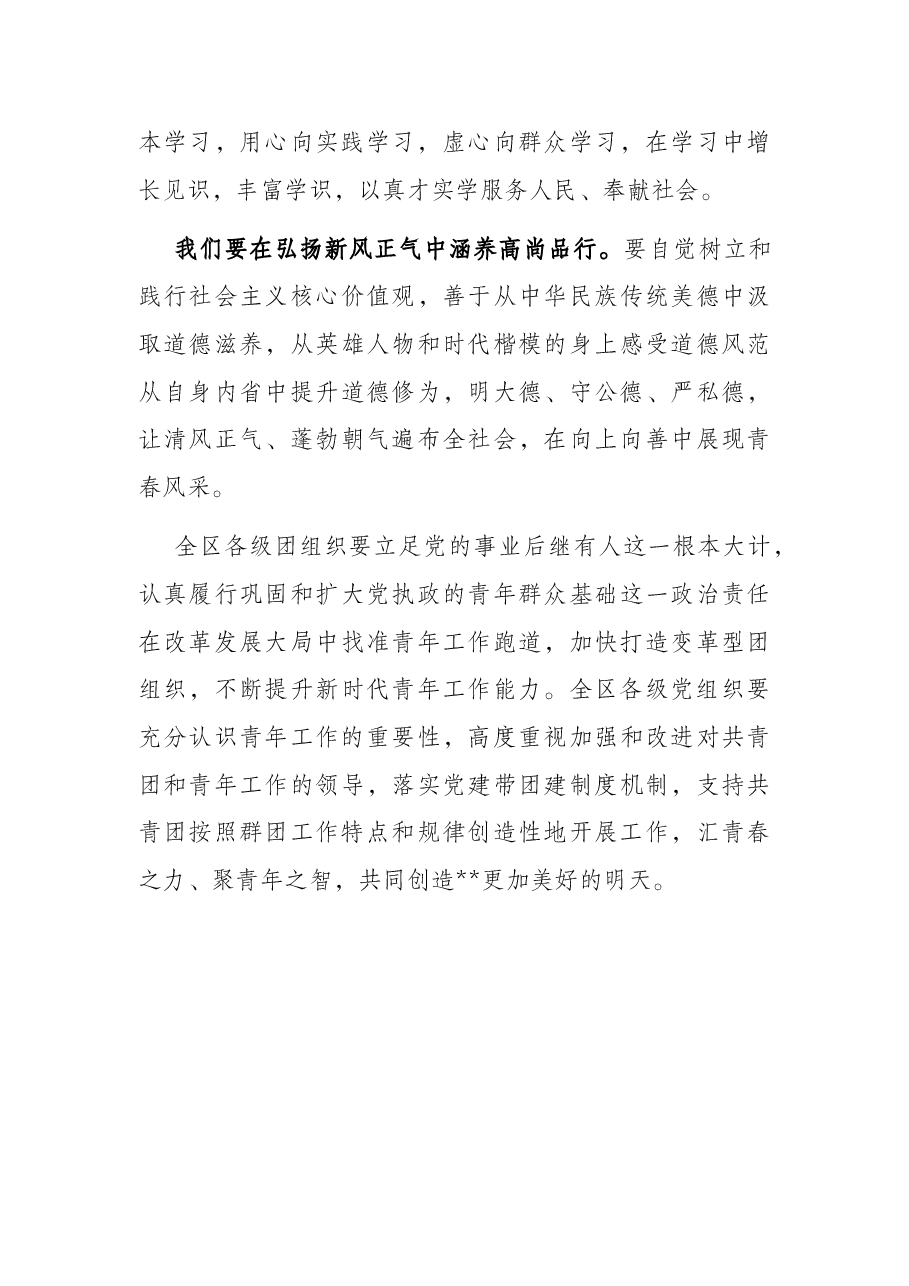 本学习，用心向实践学习，虚心向群众学习，在学习中增长见识，丰富学识，以真才实学服务人民、奉献社会。

我们要在弘扬新风正气中涵养高尚品行。要自觉树立和践行社会主义核心价值观，善于从中华民族传统美德中汲取道德滋养，从英雄人物和时代楷模的身上感受道德风范从自身内省中提升道德修为，明大德、守公德、严私德，让清风正气、蓬勃朝气遍布全社会，在向上向善中展现青春风采。

全区各级团组织要立足党的事业后继有人这一根本大计，认真履行巩固和扩大党执政的青年群众基础这一政治责任在改革发展大局中找准青年工作跑道，加快打造变革型团组织，不断提升新时代青年工作能力。全区各级党组织要充分认识青年工作的重要性，高度重视加强和改进对共青团和青年工作的领导，落实党建带团建制度机制，支持共青团按照群团工作特点和规律创造性地开展工作，汇青春之力、聚青年之智，共同创造**更加美好的明天。